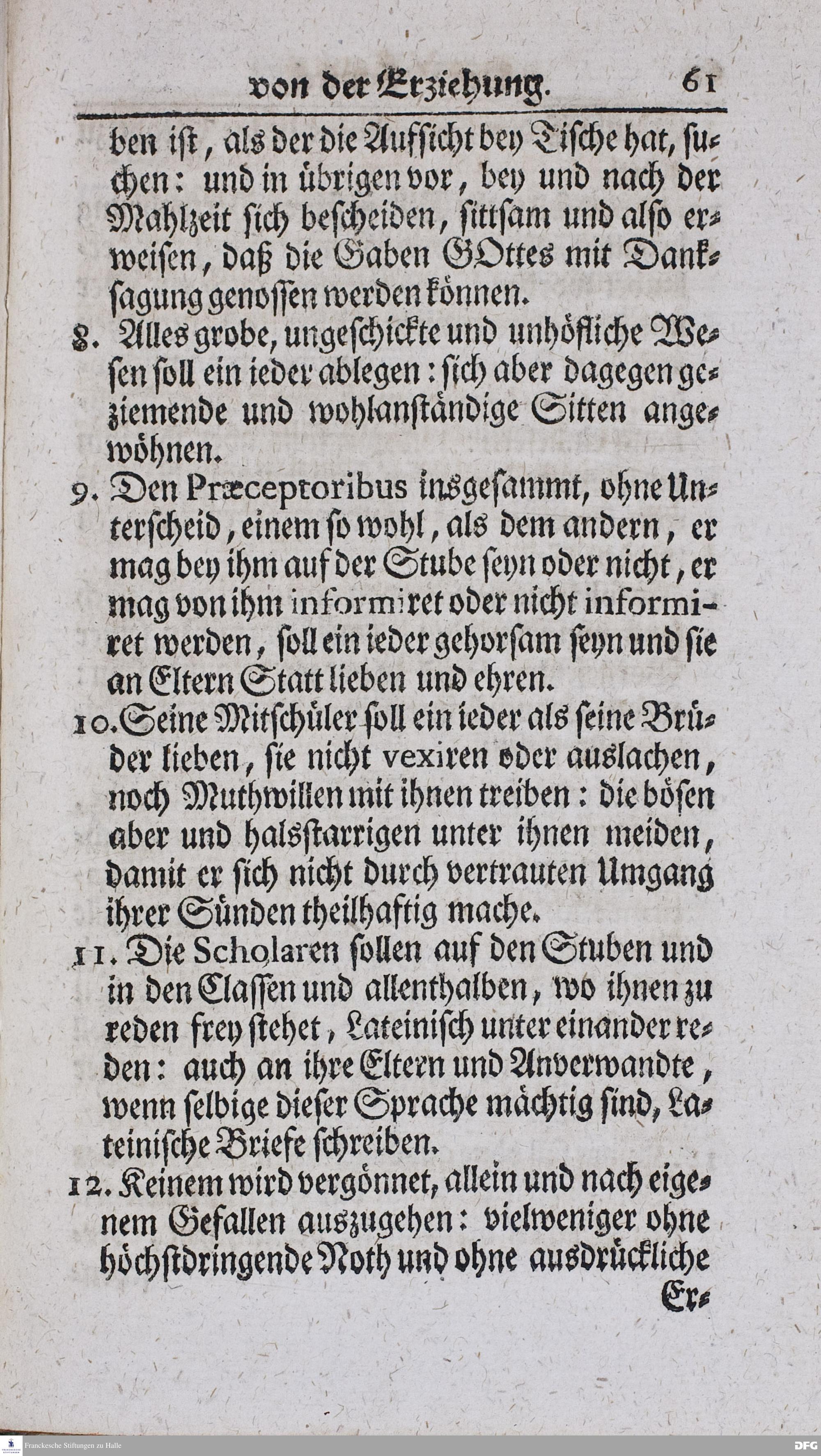 von der Erziehung. 61

ben ist, als der die Aufsicht bey Tische hat, suchen: und in übrigen vor, bey und nach der Mahlzeit sich bescheiden, sittsam und also erweisen, daß die Gaben GOttes mit Danksagung genossen werden können.

8. Alles grobe, ungeschickte und unhöfliche Wesen soll ein ieder ablegen: sich aber dagegen geziemende und wohlanständige Sitten angewöhnen.

9. Den Præceptoribus insgesammt, ohne Unterscheid, einem so wohl, als dem andern, er mag bey ihm auf der Stube seyn oder nicht, er mag von ihm informiret oder nicht informiret werden, soll ein ieder gehorsam seyn und sie an Eltern Statt lieben und ehren.

10. Seine Mitschüler soll ein ieder als seine Brüder lieben, sie nicht vexiren oder auslachen, noch Muthwillen mit ihnen treiben: die bösen aber und halsstarrigen unter ihnen meiden, damit er sich nicht durch vertrauten Umgang ihrer Sünden theilhaftig mache.

11. Die Scholaren sollen auf den Stuben und in den Classen und allenthalben, wo ihnen zu reden frey stehet, Lateinisch unter einander reden: auch an ihre Eltern und Anverwandte, wenn selbige dieser Sprache mächtig sind, Lateinische Briefe schreiben.

12. Keinem wird vergönnet, allein und nach eigenem Gefallen auszugehen: vielweniger ohne höchstdringende Noth und ohne ausdrückliche Er-

Franckesche Stiftungen zu Halle

DFG